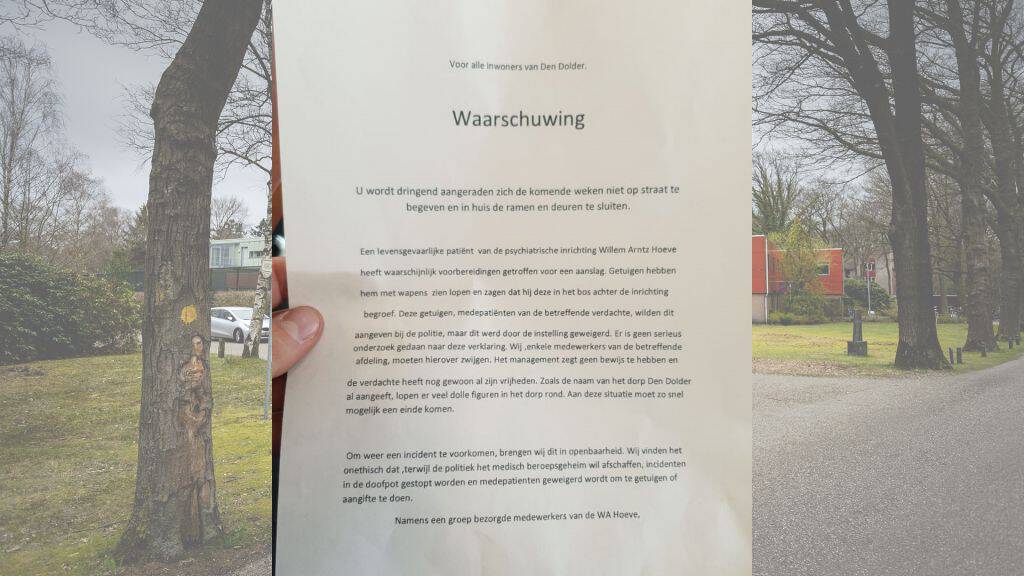 Voor alle inwoners van Den Dolder.

Waarschuwing

U wordt dringend aangeraden zich de komende weken niet op straat te begeven en in huis de ramen en deuren te sluiten.

Een levensgevaarlijke patiënt van de psychiatrische inrichting Willem Arntz Hoeve heeft waarschijnlijk voorbereidingen getroffen voor een aanslag. Getuigen hebben hem met wapens zien lopen en zagen dat hij deze in het bos achter de inrichting begroef. Deze getuigen, medepatiënten van de betreffende verdachte, wilden dit aangeven bij de politie, maar dit werd door de instelling geweigerd. Er is geen serieus onderzoek gedaan naar deze verklaring. Wij ,enkele medewerkers van de betreffende afdeling, moeten hierover zwijgen. Het management zegt geen bewijs te hebben en de verdachte heeft nog gewoon al zijn vrijheden. Zoals de naam van het dorp Den Dolder al aangeeft, lopen er veel dolle figuren in het dorp rond. Aan deze situatie moet zo snel mogelijk een einde komen.

Om weer een incident te voorkomen, brengen wij dit in openbaarheid. Wij vinden het onethisch dat ,terwijl de politiek het medisch beroepsgeheim wil afschaffen, incidenten in de doofpot gestopt worden en medepatienten geweigerd wordt om te getuigen of aangifte te doen.

Namens een groep bezorgde medewerkers van de WA Hoeve,